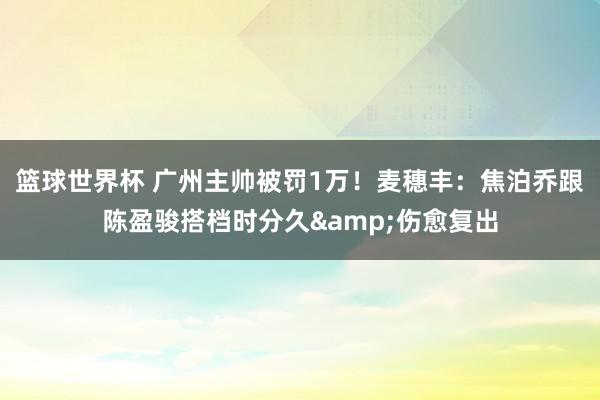 篮球世界杯 广州主帅被罚1万！麦穗丰：焦泊乔跟陈盈骏搭档时分久&amp;伤愈复出